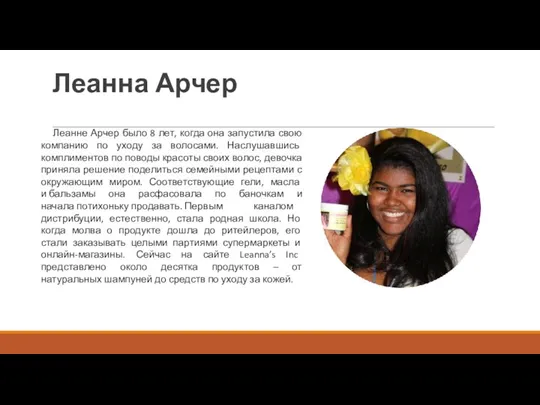 Леанна Арчер

Леанне Арчер было 8 лет, когда она запустила свою компанию по уходу за волосами. Наслушавшись комплиментов по поводы красоты своих волос, девочка приняла решение поделиться семейными рецептами с окружающим миром. Соответствующие гели, масла и бальзамы она расфасовала по баночкам и начала потихоньку продавать. Первым каналом дистрибуции, естественно, стала родная школа. Но когда молва о продукте дошла до ритейлеров, его стали заказывать целыми партиями супермаркеты и онлайн-магазины. Сейчас на сайте Leanna's Inc представлено около десятка продуктов – от натуральных шампуней до средств по уходу за кожей.